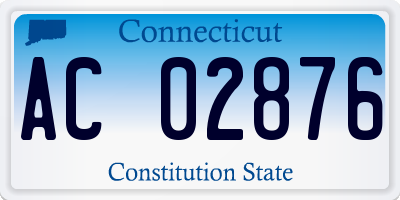 Connecticut

AC 02876

Constitution State